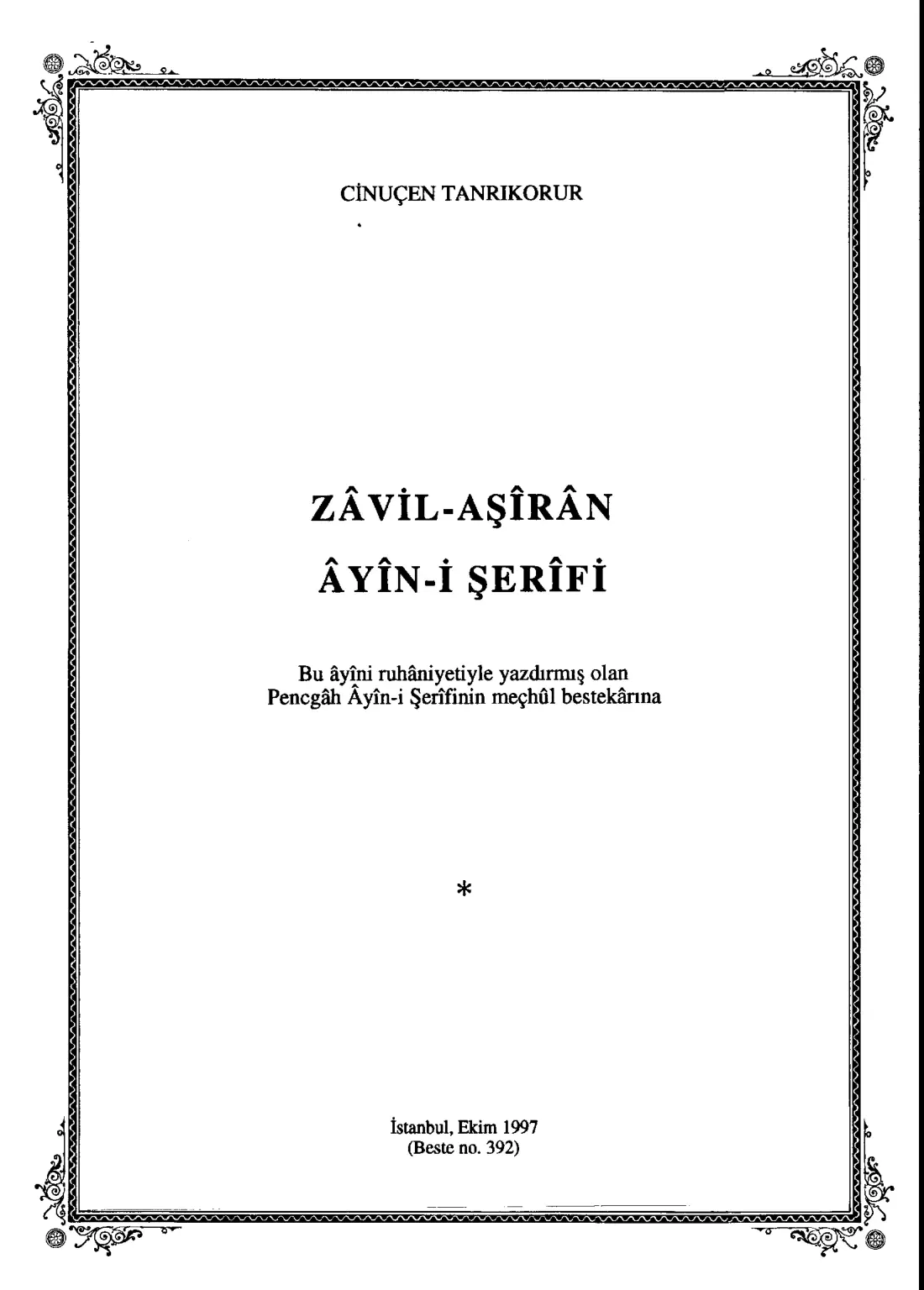 CİNUÇEN TANRIKORUR

ZÂVİL-AŞÎRÂN
ÂYÎN-İ ŞERÎFİ

Bu âyîni ruhâniyetiyle yazdırmış olan
Pencgâh Âyîn-i Şerîfinin meçhûl bestekârına

*

İstanbul, Ekim 1997
(Beste no. 392)